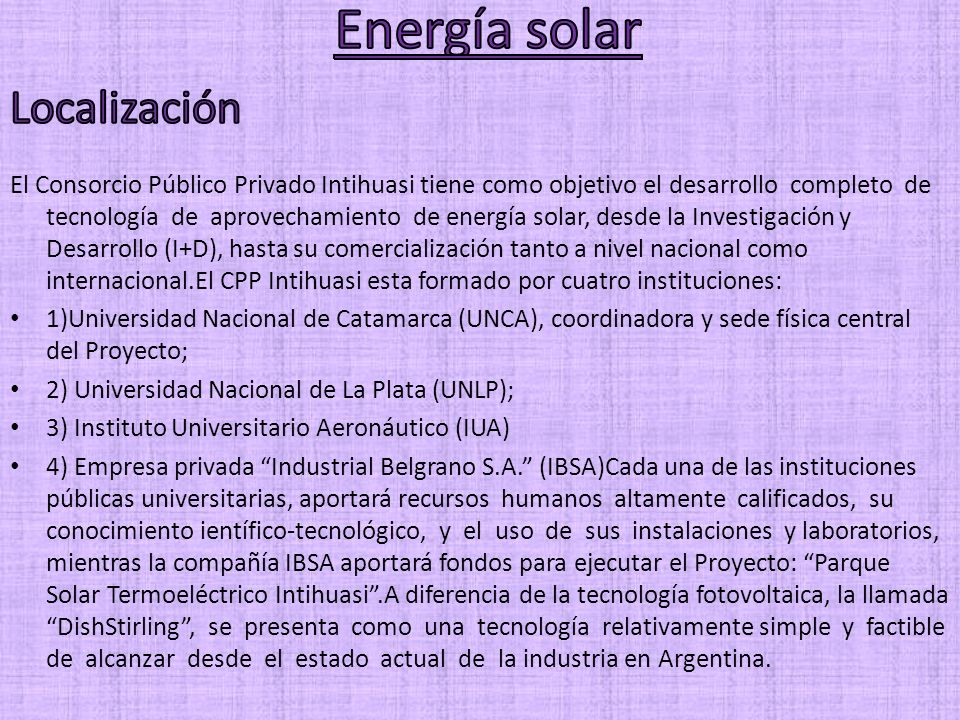 Energía solar

Localización

El Consorcio Público Privado Intihuasi tiene como objetivo el desarrollo completo de tecnología de aprovechamiento de energía solar, desde la Investigación y Desarrollo (I+D), hasta su comercialización tanto a nivel nacional como internacional.El CPP Intihuasi esta formado por cuatro instituciones:

• 1)Universidad Nacional de Catamarca (UNCA), coordinadora y sede física central del Proyecto;

• 2) Universidad Nacional de La Plata (UNLP);

• 3) Instituto Universitario Aeronáutico (IUA)

• 4) Empresa privada “Industrial Belgrano S.A.” (IBSA)Cada una de las instituciones públicas universitarias, aportará recursos humanos altamente calificados, su conocimiento ientífico-tecnológico, y el uso de sus instalaciones y laboratorios, mientras la compañía IBSA aportará fondos para ejecutar el Proyecto: “Parque Solar Termoeléctrico Intihuasi”.A diferencia de la tecnología fotovoltaica, la llamada “DishStirling”, se presenta como una tecnología relativamente simple y factible de alcanzar desde el estado actual de la industria en Argentina.